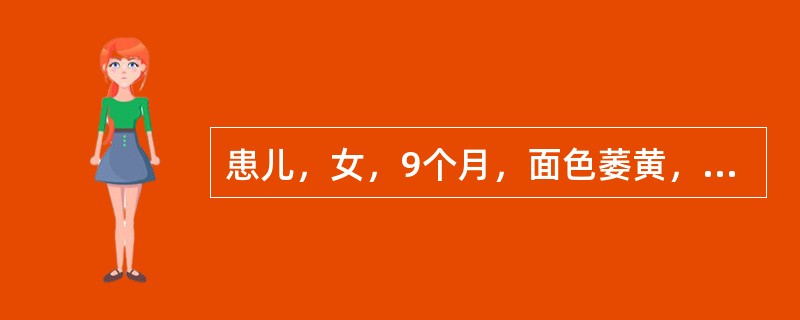 患儿，女，9个月，面色萎黄，...